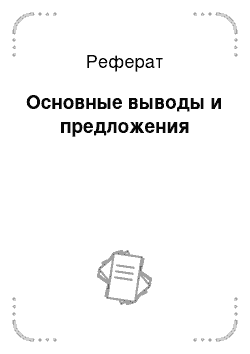 Реферат

Основные выводы и предложения